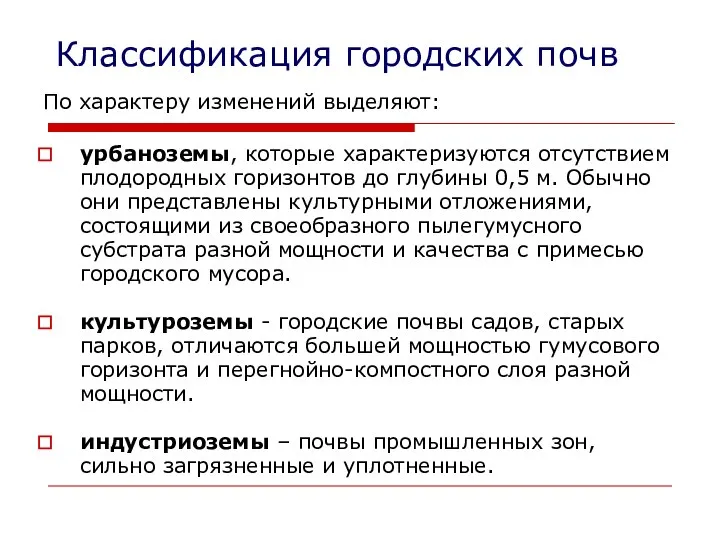 Классификация городских почв

По характеру изменений выделяют:

урбаноземы, которые характеризуются отсутствием плодородных горизонтов до глубины 0,5 м. Обычно они представлены культурными отложениями, состоящими из своеобразного пылегумусного субстрата разной мощности и качества с примесью городского мусора.

культуроземы - городские почвы садов, старых парков, отличаются большей мощностью гумусового горизонта и перегнойно-компостного слоя разной мощности.

индустриоземы – почвы промышленных зон, сильно загрязненные и уплотненные.